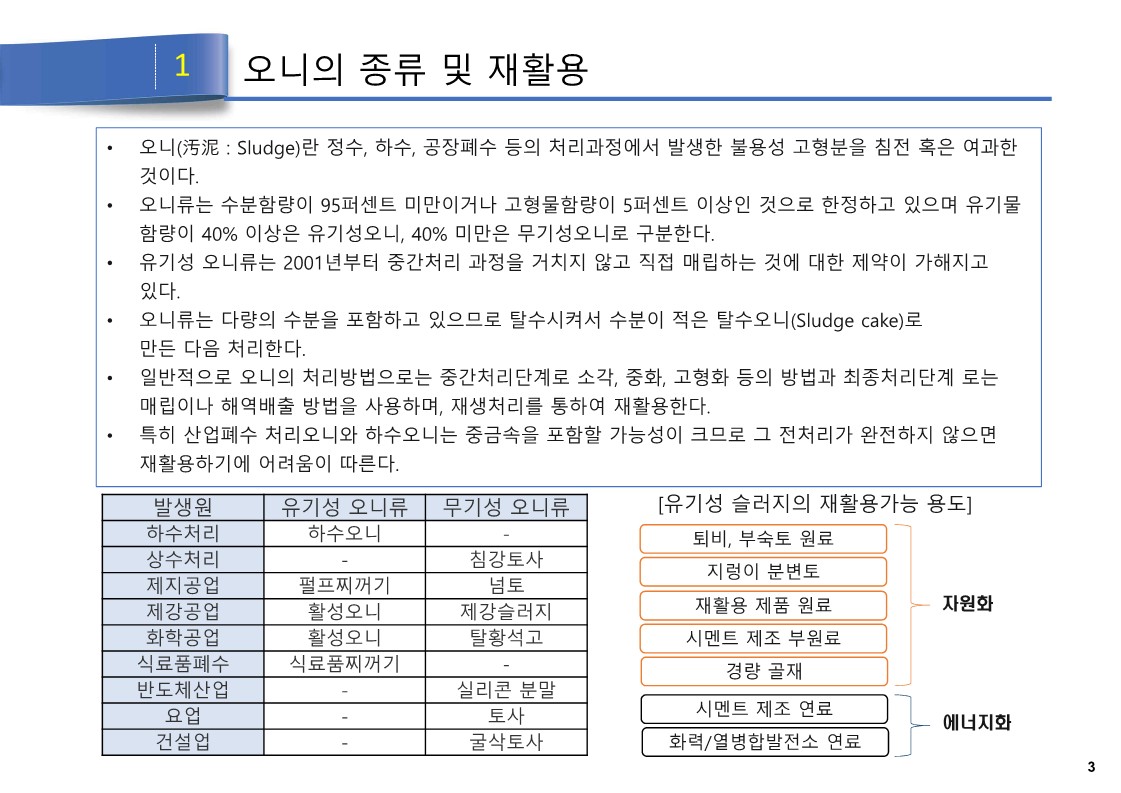 1 오니의 종류 및 재활용

• 오니(汚泥 : Sludge)란 정수, 하수, 공장폐수 등의 처리과정에서 발생한 불용성 고형분을 침전 혹은 여과한 것이다.
• 오니류는 수분함량이 95퍼센트 미만이거나 고형물함량이 5퍼센트 이상인 것으로 한정하고 있으며 유기물 함량이 40% 이상은 유기성오니, 40% 미만은 무기성오니로 구분한다.
• 유기성 오니류는 2001년부터 중간처리 과정을 거치지 않고 직접 매립하는 것에 대한 제약이 가해지고 있다.
• 오니류는 다량의 수분을 포함하고 있으므로 탈수시켜서 수분이 적은 탈수오니(Sludge cake)로 만든 다음 처리한다.
• 일반적으로 오니의 처리방법으로는 중간처리단계로 소각, 중화, 고형화 등의 방법과 최종처리단계 로는 매립이나 해역배출 방법을 사용하며, 재생처리를 통하여 재활용한다.
• 특히 산업폐수 처리오니와 하수오니는 중금속을 포함할 가능성이 크므로 그 전처리가 완전하지 않으면 재활용하기에 어려움이 따른다.

| 발생원 | 유기성 오니류 | 무기성 오니류 |
|---|---|---|
| 하수처리 | 하수오니 | - |
| 상수처리 | - | 침강토사 |
| 제지공업 | 펄프찌꺼기 | 넘토 |
| 제강공업 | 활성오니 | 제강슬러지 |
| 화학공업 | 활성오니 | 탈황석고 |
| 식료품폐수 | 식료품찌꺼기 | - |
| 반도체산업 | - | 실리콘 분말 |
| 요업 | - | 토사 |
| 건설업 | - | 굴삭토사 |

[유기성 슬러지의 재활용가능 용도]

퇴비, 부숙토 원료
지렁이 분변토
재활용 제품 원료
시멘트 제조 부원료
경량 골재
자원화

시멘트 제조 연료
화력/열병합발전소 연료
에너지화

3